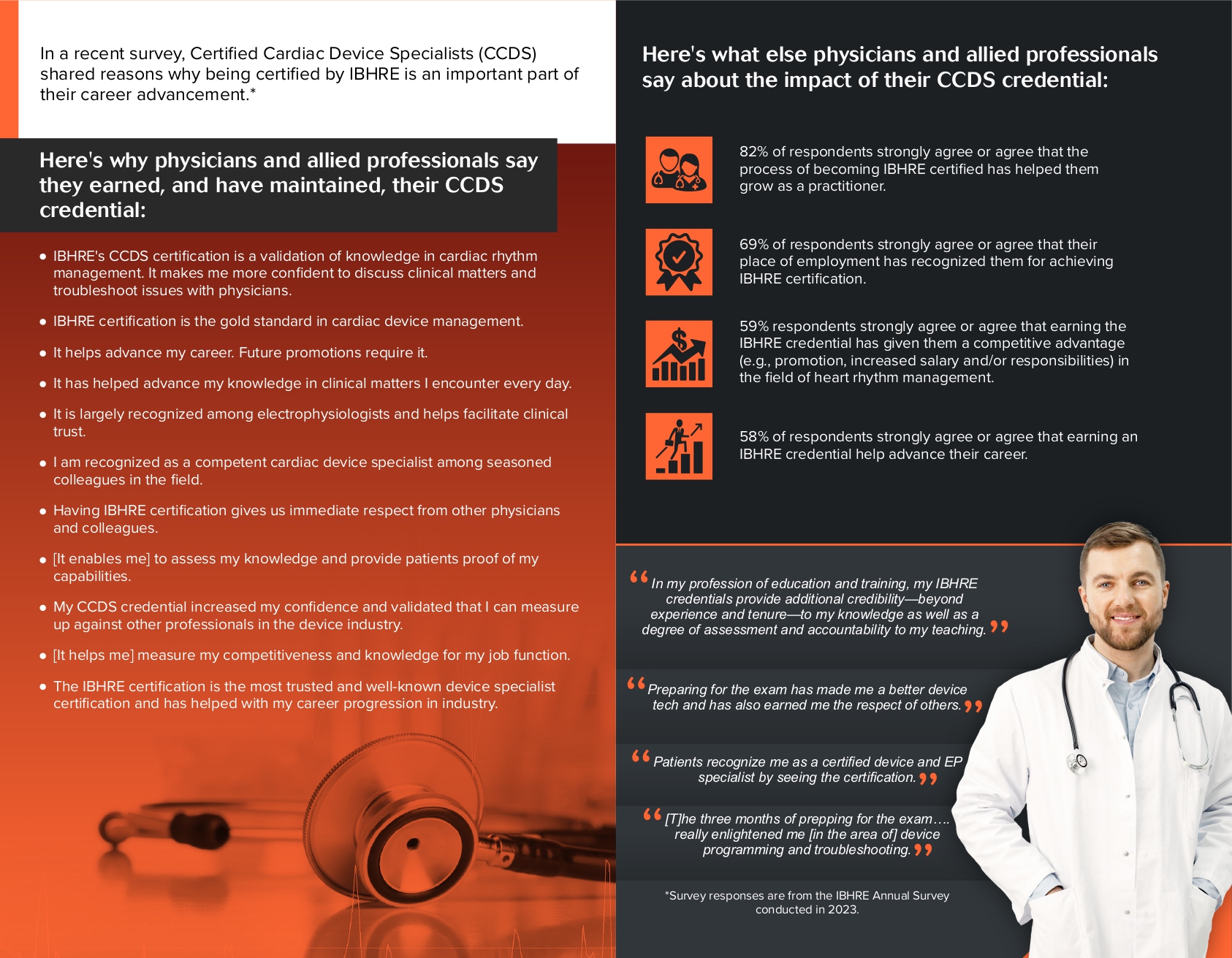 In a recent survey, Certified Cardiac Device Specialists (CCDS) shared reasons why being certified by IBHRE is an important part of their career advancement.*

Here's why physicians and allied professionals say they earned, and have maintained, their CCDS credential:

• IBHRE's CCDS certification is a validation of knowledge in cardiac rhythm management. It makes me more confident to discuss clinical matters and troubleshoot issues with physicians.

• IBHRE certification is the gold standard in cardiac device management.

• It helps advance my career. Future promotions require it.

• It has helped advance my knowledge in clinical matters I encounter every day.

• It is largely recognized among electrophysiologists and helps facilitate clinical trust.

• I am recognized as a competent cardiac device specialist among seasoned colleagues in the field.

• Having IBHRE certification gives us immediate respect from other physicians and colleagues.

• [It enables me] to assess my knowledge and provide patients proof of my capabilities.

• My CCDS credential increased my confidence and validated that I can measure up against other professionals in the device industry.

• [It helps me] measure my competitiveness and knowledge for my job function.

• The IBHRE certification is the most trusted and well-known device specialist certification and has helped with my career progression in industry.

Here's what else physicians and allied professionals say about the impact of their CCDS credential:

82% of respondents strongly agree or agree that the process of becoming IBHRE certified has helped them grow as a practitioner.

69% of respondents strongly agree or agree that their place of employment has recognized them for achieving IBHRE certification.

59% respondents strongly agree or agree that earning the IBHRE credential has given them a competitive advantage (e.g., promotion, increased salary and/or responsibilities) in the field of heart rhythm management.

58% of respondents strongly agree or agree that earning an IBHRE credential help advance their career.

"In my profession of education and training, my IBHRE credentials provide additional credibility—beyond experience and tenure—to my knowledge as well as a degree of assessment and accountability to my teaching."

"Preparing for the exam has made me a better device tech and has also earned me the respect of others."

"Patients recognize me as a certified device and EP specialist by seeing the certification."

"[T]he three months of prepping for the exam…. really enlightened me [in the area of] device programming and troubleshooting."

*Survey responses are from the IBHRE Annual Survey conducted in 2023.